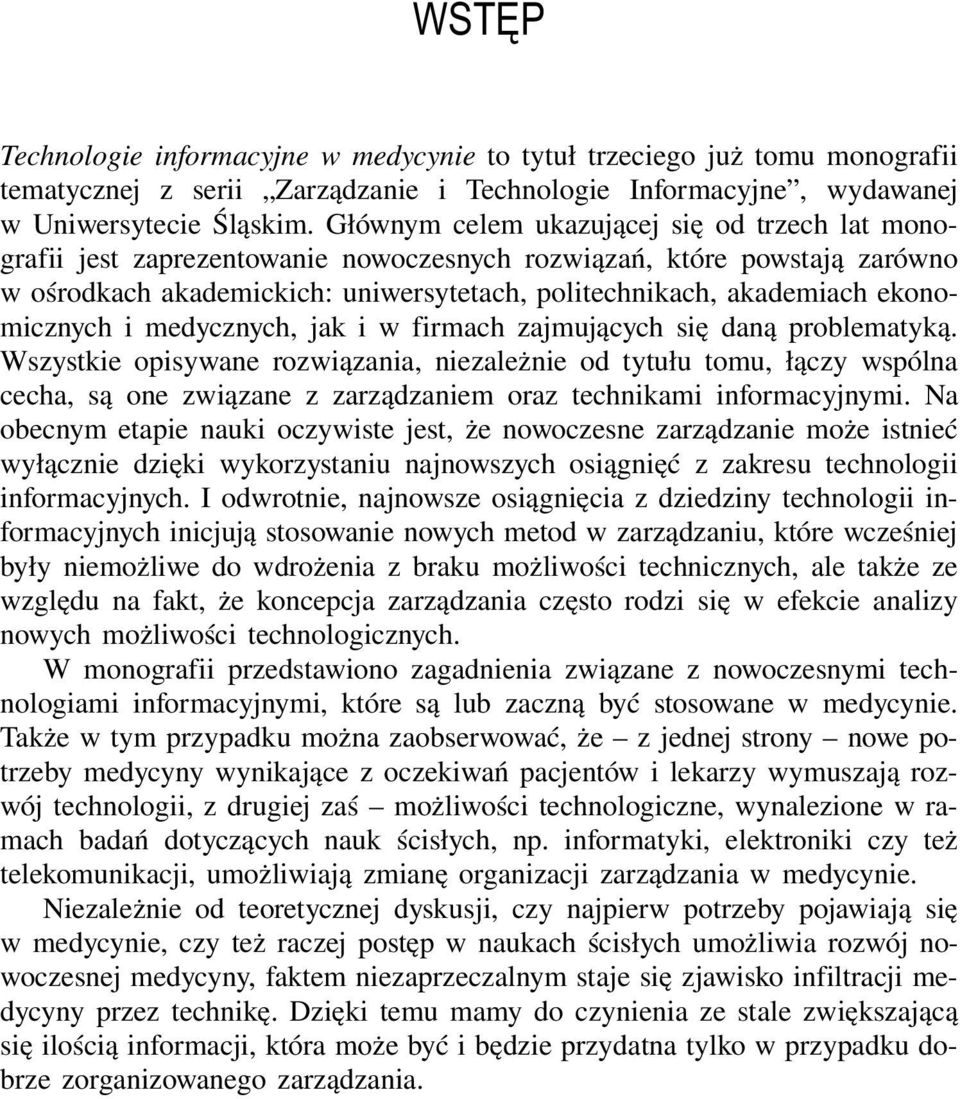 WSTĘP

Technologie informacyjne w medycynie to tytuł trzeciego już tomu monografii tematycznej z serii „Zarządzanie i Technologie Informacyjne”, wydawanej w Uniwersytecie Śląskim. Głównym celem ukazującej się od trzech lat monografii jest zaprezentowanie nowoczesnych rozwiązań, które powstają zarówno w ośrodkach akademickich: uniwersytetach, politechnikach, akademiach ekonomicznych i medycznych, jak i w firmach zajmujących się daną problematyką. Wszystkie opisywane rozwiązania, niezależnie od tytułu tomu, łączy wspólna cecha, są one związane z zarządzaniem oraz technikami informacyjnymi. Na obecnym etapie nauki oczywiste jest, że nowoczesne zarządzanie może istnieć wyłącznie dzięki wykorzystaniu najnowszych osiągnięć z zakresu technologii informacyjnych. I odwrotnie, najnowsze osiągnięcia z dziedziny technologii informacyjnych inicjują stosowanie nowych metod w zarządzaniu, które wcześniej były niemożliwe do wdrożenia z braku możliwości technicznych, ale także ze względu na fakt, że koncepcja zarządzania często rodzi się w efekcie analizy nowych możliwości technologicznych.

W monografii przedstawiono zagadnienia związane z nowoczesnymi technologiami informacyjnymi, które są lub zaczną być stosowane w medycynie. Także w tym przypadku można zaobserwować, że – z jednej strony – nowe potrzeby medycyny wynikające z oczekiwań pacjentów i lekarzy wymuszają rozwój technologii, z drugiej zaś – możliwości technologiczne, wynalezione w ramach badań dotyczących nauk ścisłych, np. informatyki, elektroniki czy też telekomunikacji, umożliwiają zmianę organizacji zarządzania w medycynie.

Niezależnie od teoretycznej dyskusji, czy najpierw potrzeby pojawiają się w medycynie, czy też raczej postęp w naukach ścisłych umożliwia rozwój nowoczesnej medycyny, faktem niezaprzeczalnym staje się zjawisko infiltracji medycyny przez technikę. Dzięki temu mamy do czynienia ze stale zwiększającą się ilością informacji, która może być i będzie przydatna tylko w przypadku dobrze zorganizowanego zarządzania.